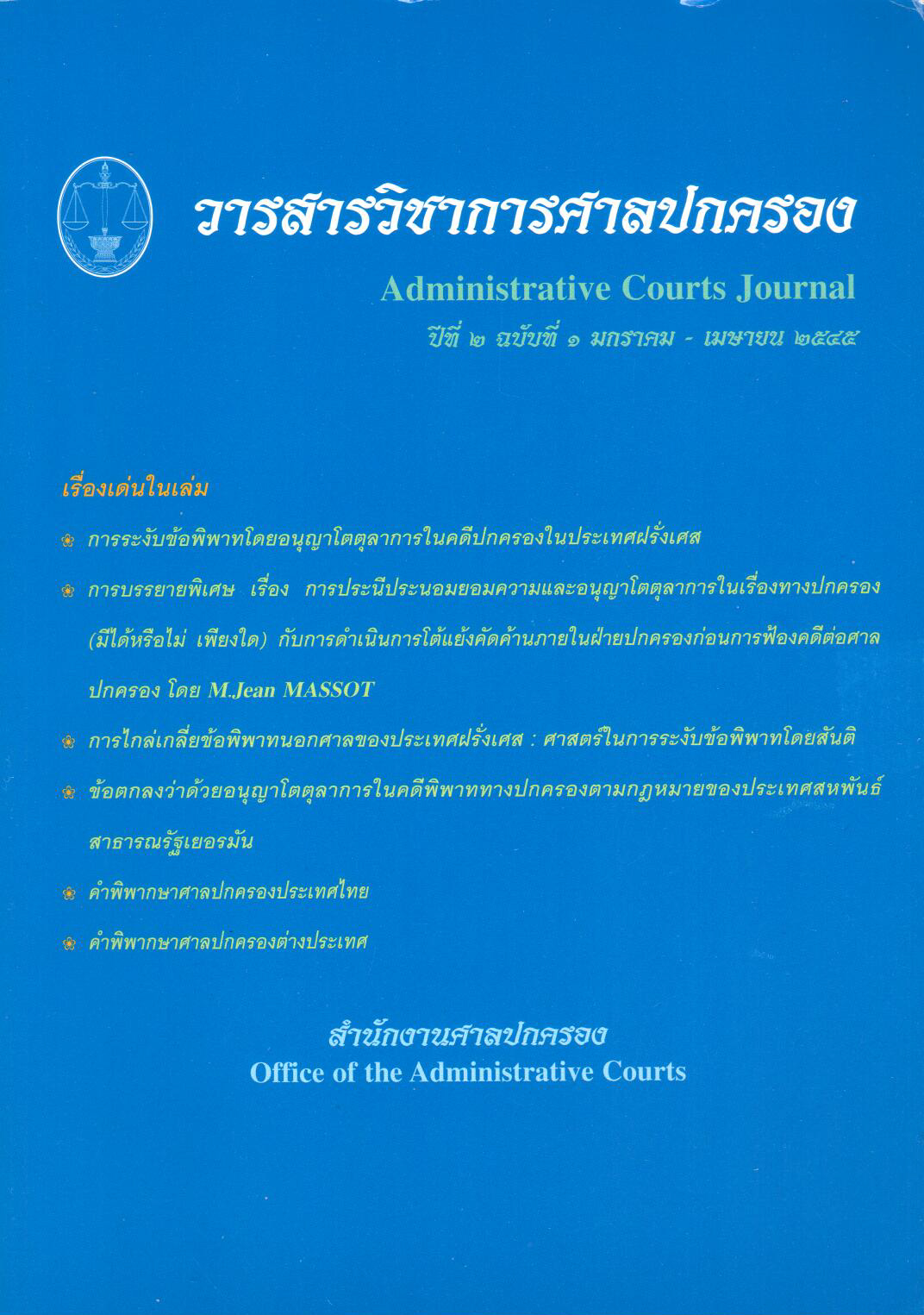 วารสารวิชาการศาลปกครอง

Administrative Courts Journal

ปีที่ ๒ ฉบับที่ ๑ มกราคม - เมษายน ๒๕๔๕

เรื่องเด่นในเล่ม

การระงับข้อพิพาทโดยอนุญาโตตุลาการในคดีปกครองในประเทศฝรั่งเศส

การบรรยายพิเศษ เรื่อง การประนีประนอมยอมความและอนุญาโตตุลาการในเรื่องทางปกครอง (มีได้หรือไม่ เพียงใด) กับการดำเนินการโต้แย้งคัดค้านภายในฝ่ายปกครองก่อนการฟ้องคดีต่อศาลปกครอง โดย M.Jean MASSOT

การไกล่เกลี่ยข้อพิพาทนอกศาลของประเทศฝรั่งเศส : ศาสตร์ในการระงับข้อพิพาทโดยสันติ

ข้อตกลงว่าด้วยอนุญาโตตุลาการในคดีพิพาททางปกครองตามกฎหมายของประเทศสหพันธ์สาธารณรัฐเยอรมัน

คำพิพากษาศาลปกครองประเทศไทย

คำพิพากษาศาลปกครองต่างประเทศ

สำนักงานศาลปกครอง
Office of the Administrative Courts